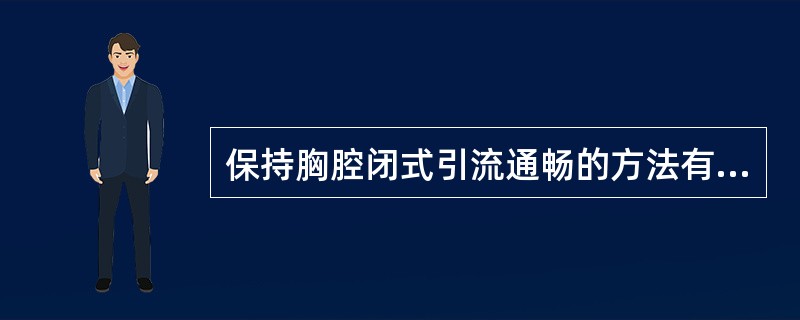 保持胸腔闭式引流通畅的方法有...